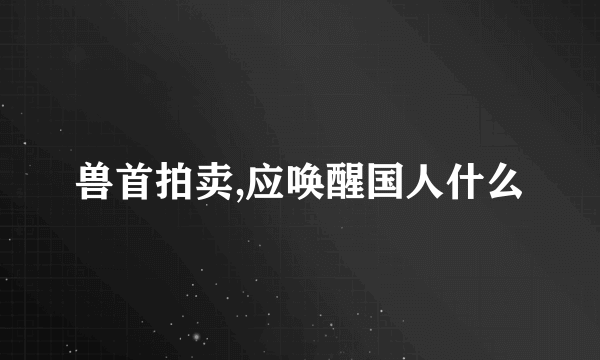 兽首拍卖,应唤醒国人什么